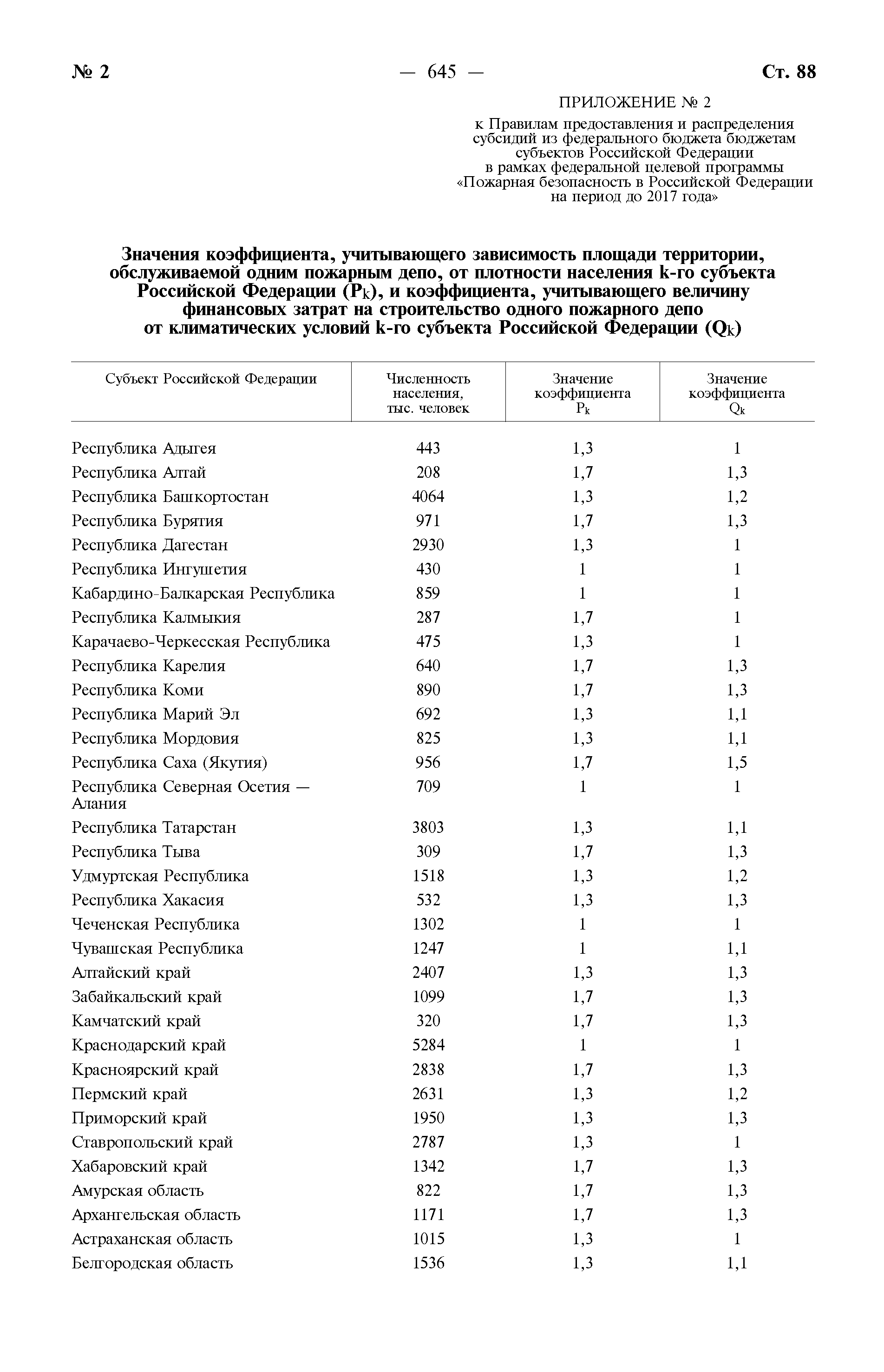 № 2 — 645 — Ст. 88

ПРИЛОЖЕНИЕ № 2

к Правилам предоставления и распределения субсидий из федерального бюджета бюджетам субъектов Российской Федерации в рамках федеральной целевой программы «Пожарная безопасность в Российской Федерации на период до 2017 года»

Значения коэффициента, учитывающего зависимость площади территории, обслуживаемой одним пожарным депо, от плотности населения k-го субъекта Российской Федерации ($P_k$), и коэффициента, учитывающего величину финансовых затрат на строительство одного пожарного депо от климатических условий k-го субъекта Российской Федерации ($Q_k$)

| Субъект Российской Федерации | Численность населения, тыс. человек | Значение коэффициента $P_k$ | Значение коэффициента $Q_k$ |
|---|---|---|---|
| Республика Адыгея | 443 | 1,3 | 1 |
| Республика Алтай | 208 | 1,7 | 1,3 |
| Республика Башкортостан | 4064 | 1,3 | 1,2 |
| Республика Бурятия | 971 | 1,7 | 1,3 |
| Республика Дагестан | 2930 | 1,3 | 1 |
| Республика Ингушетия | 430 | 1 | 1 |
| Кабардино-Балкарская Республика | 859 | 1 | 1 |
| Республика Калмыкия | 287 | 1,7 | 1 |
| Карачаево-Черкесская Республика | 475 | 1,3 | 1 |
| Республика Карелия | 640 | 1,7 | 1,3 |
| Республика Коми | 890 | 1,7 | 1,3 |
| Республика Марий Эл | 692 | 1,3 | 1,1 |
| Республика Мордовия | 825 | 1,3 | 1,1 |
| Республика Саха (Якутия) | 956 | 1,7 | 1,5 |
| Республика Северная Осетия — Алания | 709 | 1 | 1 |
| Республика Татарстан | 3803 | 1,3 | 1,1 |
| Республика Тыва | 309 | 1,7 | 1,3 |
| Удмуртская Республика | 1518 | 1,3 | 1,2 |
| Республика Хакасия | 532 | 1,3 | 1,3 |
| Чеченская Республика | 1302 | 1 | 1 |
| Чувашская Республика | 1247 | 1 | 1,1 |
| Алтайский край | 2407 | 1,3 | 1,3 |
| Забайкальский край | 1099 | 1,7 | 1,3 |
| Камчатский край | 320 | 1,7 | 1,3 |
| Краснодарский край | 5284 | 1 | 1 |
| Красноярский край | 2838 | 1,7 | 1,3 |
| Пермский край | 2631 | 1,3 | 1,2 |
| Приморский край | 1950 | 1,3 | 1,3 |
| Ставропольский край | 2787 | 1,3 | 1 |
| Хабаровский край | 1342 | 1,7 | 1,3 |
| Амурская область | 822 | 1,7 | 1,3 |
| Архангельская область | 1171 | 1,7 | 1,3 |
| Астраханская область | 1015 | 1,3 | 1 |
| Белгородская область | 1536 | 1,3 | 1,1 |